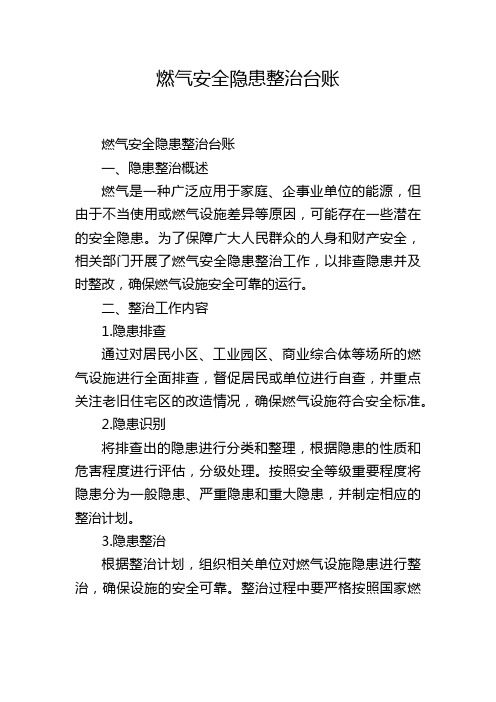 燃气安全隐患整治台账

燃气安全隐患整治台账

一、隐患整治概述

燃气是一种广泛应用于家庭、企事业单位的能源，但由于不当使用或燃气设施差异等原因，可能存在一些潜在的安全隐患。为了保障广大人民群众的人身和财产安全，相关部门开展了燃气安全隐患整治工作，以排查隐患并及时整改，确保燃气设施安全可靠的运行。

二、整治工作内容

1.隐患排查

通过对居民小区、工业园区、商业综合体等场所的燃气设施进行全面排查，督促居民或单位进行自查，并重点关注老旧住宅区的改造情况，确保燃气设施符合安全标准。

2.隐患识别

将排查出的隐患进行分类和整理，根据隐患的性质和危害程度进行评估，分级处理。按照安全等级重要程度将隐患分为一般隐患、严重隐患和重大隐患，并制定相应的整治计划。

3.隐患整治

根据整治计划，组织相关单位对燃气设施隐患进行整治，确保设施的安全可靠。整治过程中要严格按照国家燃